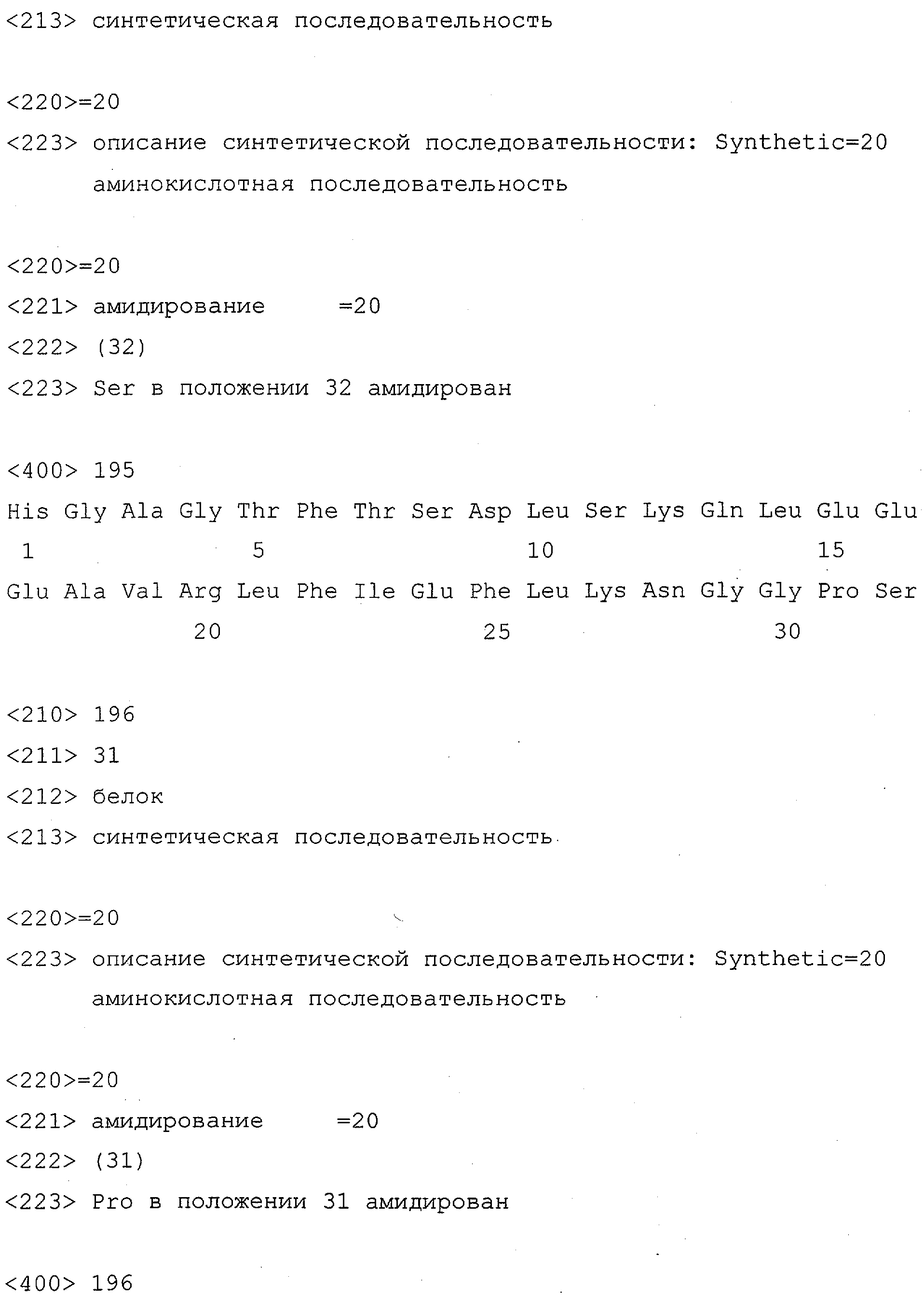 <213> синтетическая последовательность

<220>=20
<223> описание синтетической последовательности: Synthetic=20 аминокислотная последовательность

<220>=20
<221> амидирование =20
<222> (32)
<223> Ser в положении 32 амидирован

<400> 195
His Gly Ala Gly Thr Phe Thr Ser Asp Leu Ser Lys Gln Leu Glu Glu
1 5 10 15
Glu Ala Val Arg Leu Phe Ile Glu Phe Leu Lys Asn Gly Gly Pro Ser
20 25 30

<210> 196
<211> 31
<212> белок
<213> синтетическая последовательность

<220>=20
<223> описание синтетической последовательности: Synthetic=20 аминокислотная последовательность

<220>=20
<221> амидирование =20
<222> (31)
<223> Pro в положении 31 амидирован

<400> 196